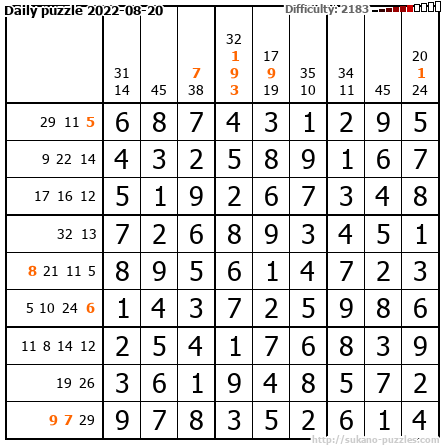 Daily puzzle 2022-08-20

Difficulty: 2183

| | 31 14 | 45 | 7 38 | 32 1 9 3 | 17 9 19 | 35 10 | 34 11 | 45 | 20 1 24 |
|---|---|---|---|---|---|---|---|---|---|
| 29 11 5 | 6 | 8 | 7 | 4 | 3 | 1 | 2 | 9 | 5 |
| 9 22 14 | 4 | 3 | 2 | 5 | 8 | 9 | 1 | 6 | 7 |
| 17 16 12 | 5 | 1 | 9 | 2 | 6 | 7 | 3 | 4 | 8 |
| 32 13 | 7 | 2 | 6 | 8 | 9 | 3 | 4 | 5 | 1 |
| 8 21 11 5 | 8 | 9 | 5 | 6 | 1 | 4 | 7 | 2 | 3 |
| 5 10 24 6 | 1 | 4 | 3 | 7 | 2 | 5 | 9 | 8 | 6 |
| 11 8 14 12 | 2 | 5 | 4 | 1 | 7 | 6 | 8 | 3 | 9 |
| 19 26 | 3 | 6 | 1 | 9 | 4 | 8 | 5 | 7 | 2 |
| 9 7 29 | 9 | 7 | 8 | 3 | 5 | 2 | 6 | 1 | 4 |

http://sukano-puzzles.com